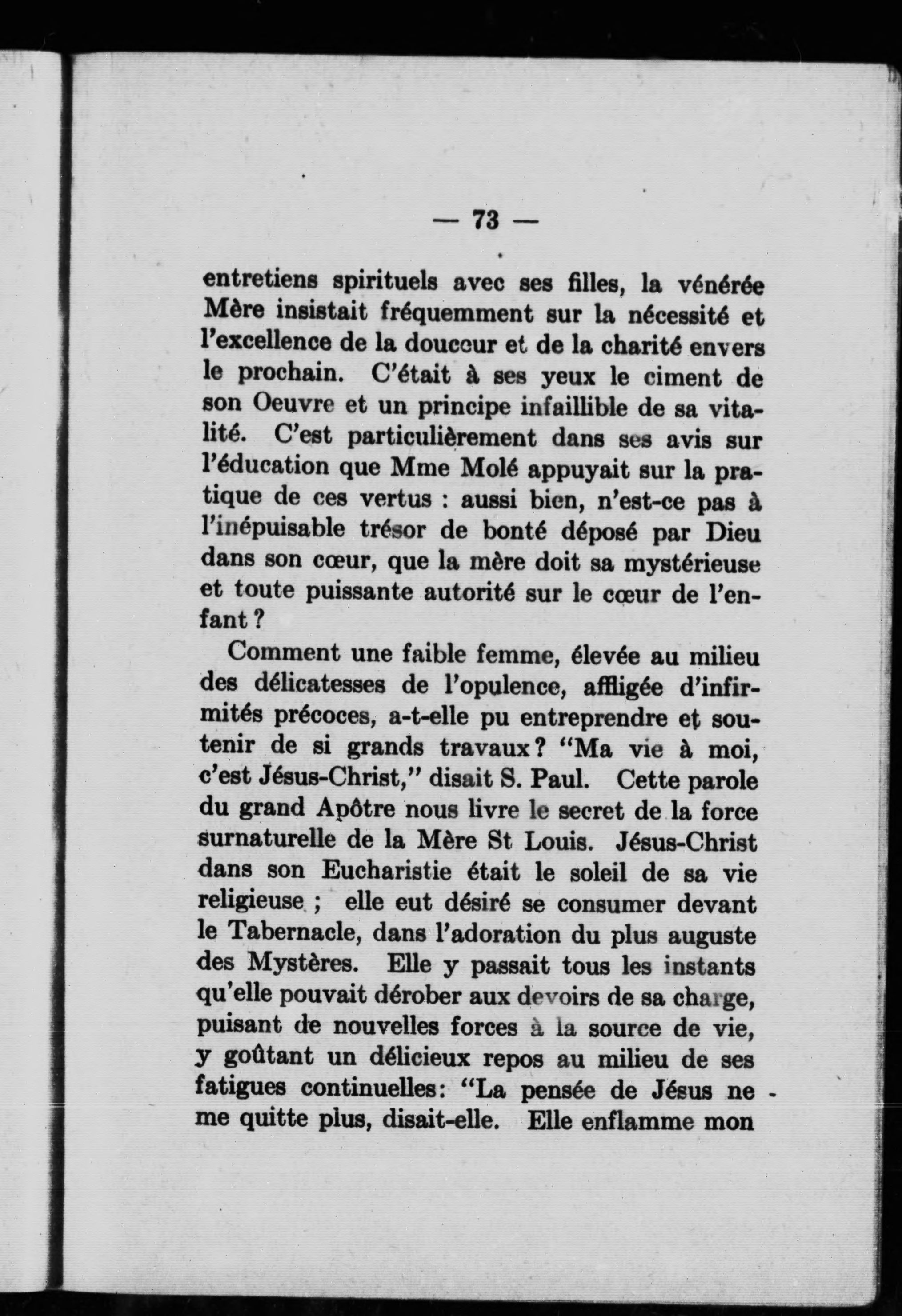 — 73 —

entretiens spirituels avec ses filles, la vénérée Mère insistait fréquemment sur la nécessité et l'excellence de la douceur et de la charité envers le prochain. C'était à ses yeux le ciment de son Oeuvre et un principe infaillible de sa vitalité. C'est particulièrement dans ses avis sur l'éducation que Mme Molé appuyait sur la pratique de ces vertus : aussi bien, n'est-ce pas à l'inépuisable trésor de bonté déposé par Dieu dans son cœur, que la mère doit sa mystérieuse et toute puissante autorité sur le cœur de l'enfant ?

Comment une faible femme, élevée au milieu des délicatesses de l'opulence, affligée d'infirmités précoces, a-t-elle pu entreprendre et soutenir de si grands travaux? "Ma vie à moi, c'est Jésus-Christ," disait S. Paul. Cette parole du grand Apôtre nous livre le secret de la force surnaturelle de la Mère St Louis. Jésus-Christ dans son Eucharistie était le soleil de sa vie religieuse ; elle eut désiré se consumer devant le Tabernacle, dans l'adoration du plus auguste des Mystères. Elle y passait tous les instants qu'elle pouvait dérober aux devoirs de sa charge, puisant de nouvelles forces à la source de vie, y goûtant un délicieux repos au milieu de ses fatigues continuelles: "La pensée de Jésus ne me quitte plus, disait-elle. Elle enflamme mon